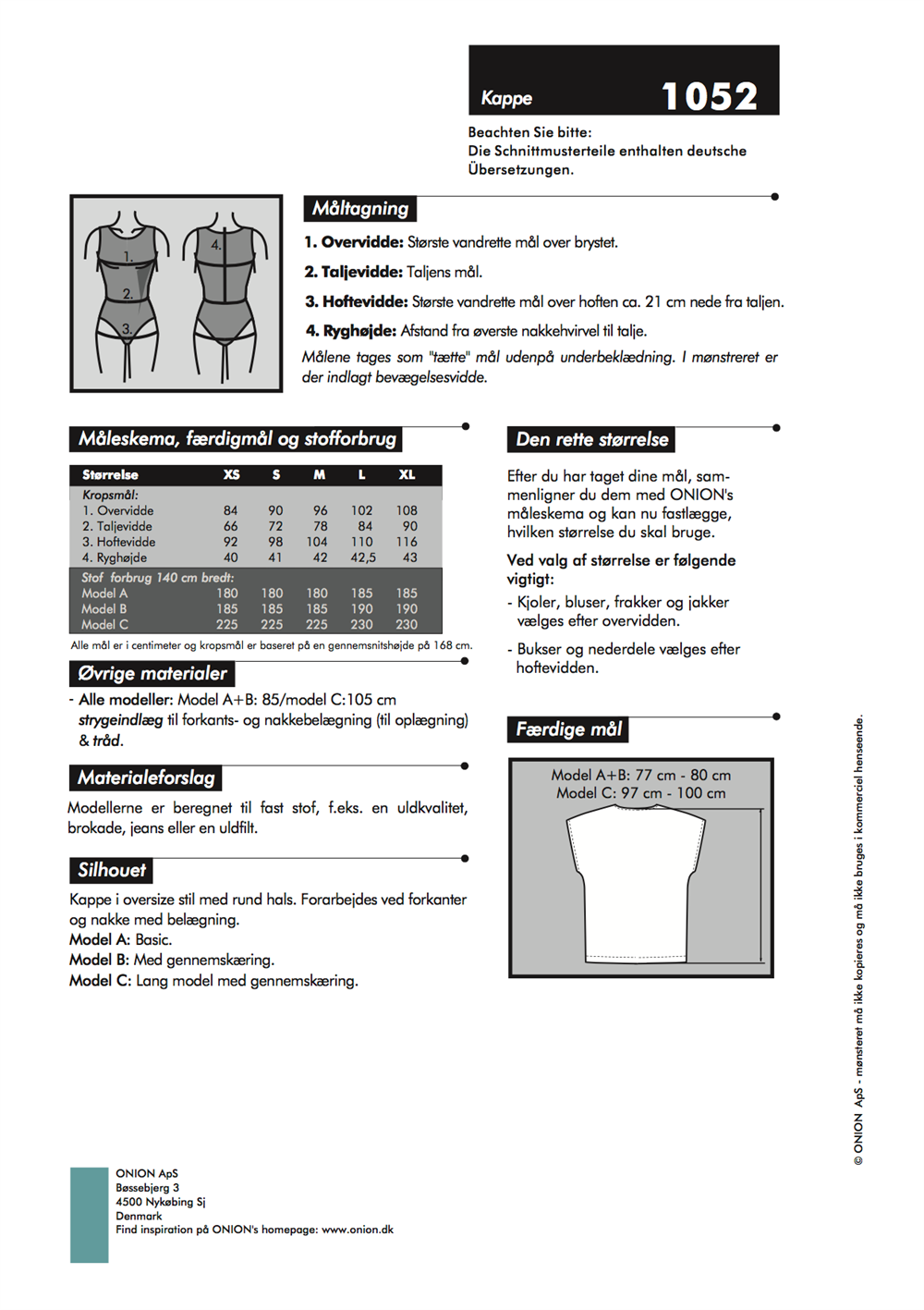 Kappe 1052

Beachten Sie bitte:
Die Schnittmusterteile enthalten deutsche Übersetzungen.

1. 2. 3. 4.

Måltagning

1. Overvidde: Største vandrette mål over brystet.

2. Taljevidde: Taljens mål.

3. Hoftevidde: Største vandrette mål over hoften ca. 21 cm nede fra taljen.

4. Ryghøjde: Afstand fra øverste nakkehvirvel til talje.

Målene tages som "tætte" mål udenpå underbeklædning. I mønstreret er der indlagt bevægelsesvidde.

Måleskema, færdigmål og stofforbrug

| Størrelse | XS | S | M | L | XL |
|---|---|---|---|---|---|
| Kropsmål: | | | | | |
| 1. Overvidde | 84 | 90 | 96 | 102 | 108 |
| 2. Taljevidde | 66 | 72 | 78 | 84 | 90 |
| 3. Hoftevidde | 92 | 98 | 104 | 110 | 116 |
| 4. Ryghøjde | 40 | 41 | 42 | 42,5 | 43 |
| Stof forbrug 140 cm bredt: | | | | | |
| Model A | 180 | 180 | 180 | 185 | 185 |
| Model B | 185 | 185 | 185 | 190 | 190 |
| Model C | 225 | 225 | 225 | 230 | 230 |

Alle mål er i centimeter og kropsmål er baseret på en gennemsnitshøjde på 168 cm.

Øvrige materialer

- Alle modeller: Model A+B: 85/model C:105 cm strygeindlæg til forkants- og nakkebelægning (til oplægning) & tråd.

Materialeforslag

Modellerne er beregnet til fast stof, f.eks. en uldkvalitet, brokade, jeans eller en uldfilt.

Silhouet

Kappe i oversize stil med rund hals. Forarbejdes ved forkanter og nakke med belægning.
Model A: Basic.
Model B: Med gennemskæring.
Model C: Lang model med gennemskæring.

Den rette størrelse

Efter du har taget dine mål, sammenligner du dem med ONION's måleskema og kan nu fastlægge, hvilken størrelse du skal bruge.

Ved valg af størrelse er følgende vigtigt:
- Kjoler, bluser, frakker og jakker vælges efter overvidden.
- Bukser og nederdele vælges efter hoftevidden.

Færdige mål

Model A+B: 77 cm - 80 cm
Model C: 97 cm - 100 cm

© ONION ApS - mønsteret må ikke kopieres og må ikke bruges i kommerciel henseende.

ONION ApS
Bøssebjerg 3
4500 Nykøbing Sj
Denmark
Find inspiration på ONION's homepage: www.onion.dk